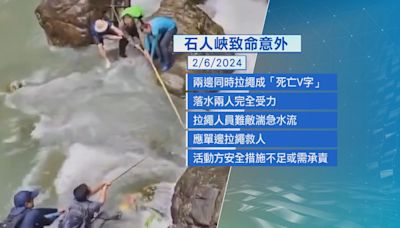 石人峽致命意外

2/6/2024

兩邊同時拉繩成「死亡V字」

落水兩人完全受力

拉繩人員難敵湍急水流

應單邊拉繩救人

活動方安全措施不足或需承責